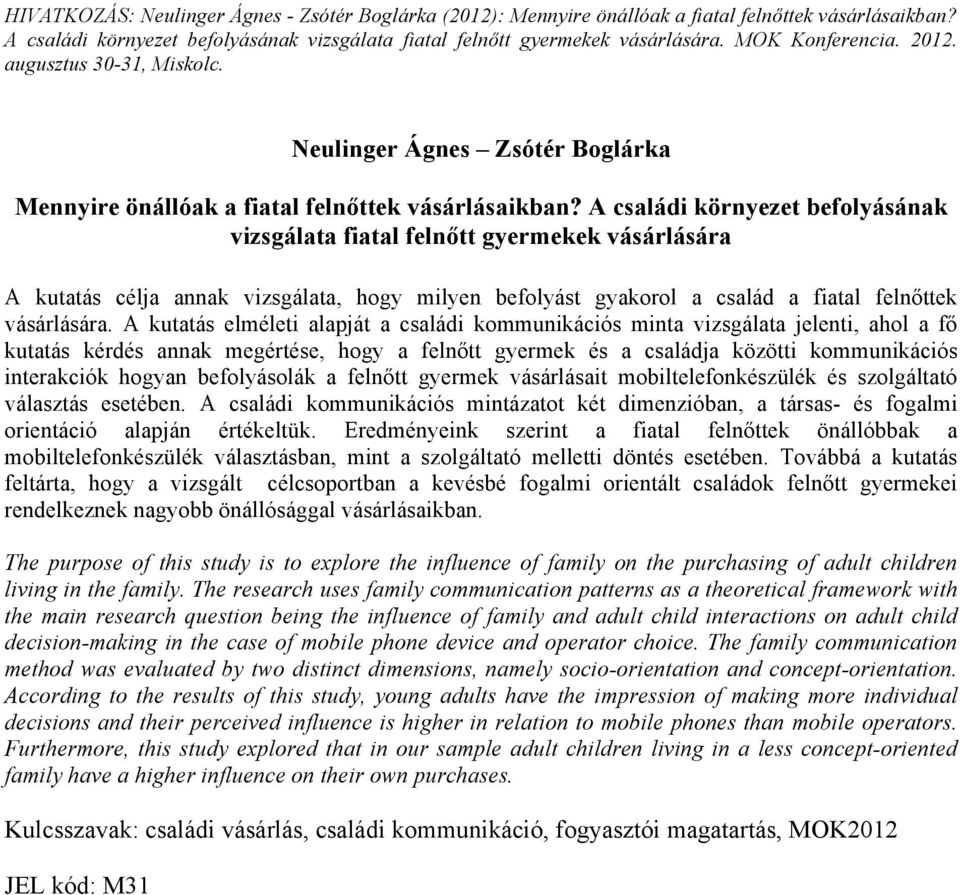 HIVATKOZÁS: Neulinger Ágnes - Zsótér Boglárka (2012): Mennyire önállóak a fiatal felnőttek vásárlásaikban? A családi környezet befolyásának vizsgálata fiatal felnőtt gyermekek vásárlására. MOK Konferencia. 2012. augusztus 30-31, Miskolc.

Neulinger Ágnes – Zsótér Boglárka

Mennyire önállóak a fiatal felnőttek vásárlásaikban? A családi környezet befolyásának vizsgálata fiatal felnőtt gyermekek vásárlására

A kutatás célja annak vizsgálata, hogy milyen befolyást gyakorol a család a fiatal felnőttek vásárlására. A kutatás elméleti alapját a családi kommunikációs minta vizsgálata jelenti, ahol a fő kutatás kérdés annak megértése, hogy a felnőtt gyermek és a családja közötti kommunikációs interakciók hogyan befolyásolák a felnőtt gyermek vásárlásait mobiltelefonkészülék és szolgáltató választás esetében. A családi kommunikációs mintázatot két dimenzióban, a társas- és fogalmi orientáció alapján értékeltük. Eredményeink szerint a fiatal felnőttek önállóbbak a mobiltelefonkészülék választásban, mint a szolgáltató melletti döntés esetében. Továbbá a kutatás feltárta, hogy a vizsgált célcsoportban a kevésbé fogalmi orientált családok felnőtt gyermekei rendelkeznek nagyobb önállósággal vásárlásaikban.

The purpose of this study is to explore the influence of family on the purchasing of adult children living in the family. The research uses family communication patterns as a theoretical framework with the main research question being the influence of family and adult child interactions on adult child decision-making in the case of mobile phone device and operator choice. The family communication method was evaluated by two distinct dimensions, namely socio-orientation and concept-orientation. According to the results of this study, young adults have the impression of making more individual decisions and their perceived influence is higher in relation to mobile phones than mobile operators. Furthermore, this study explored that in our sample adult children living in a less concept-oriented family have a higher influence on their own purchases.

Kulcsszavak: családi vásárlás, családi kommunikáció, fogyasztói magatartás, MOK2012

JEL kód: M31